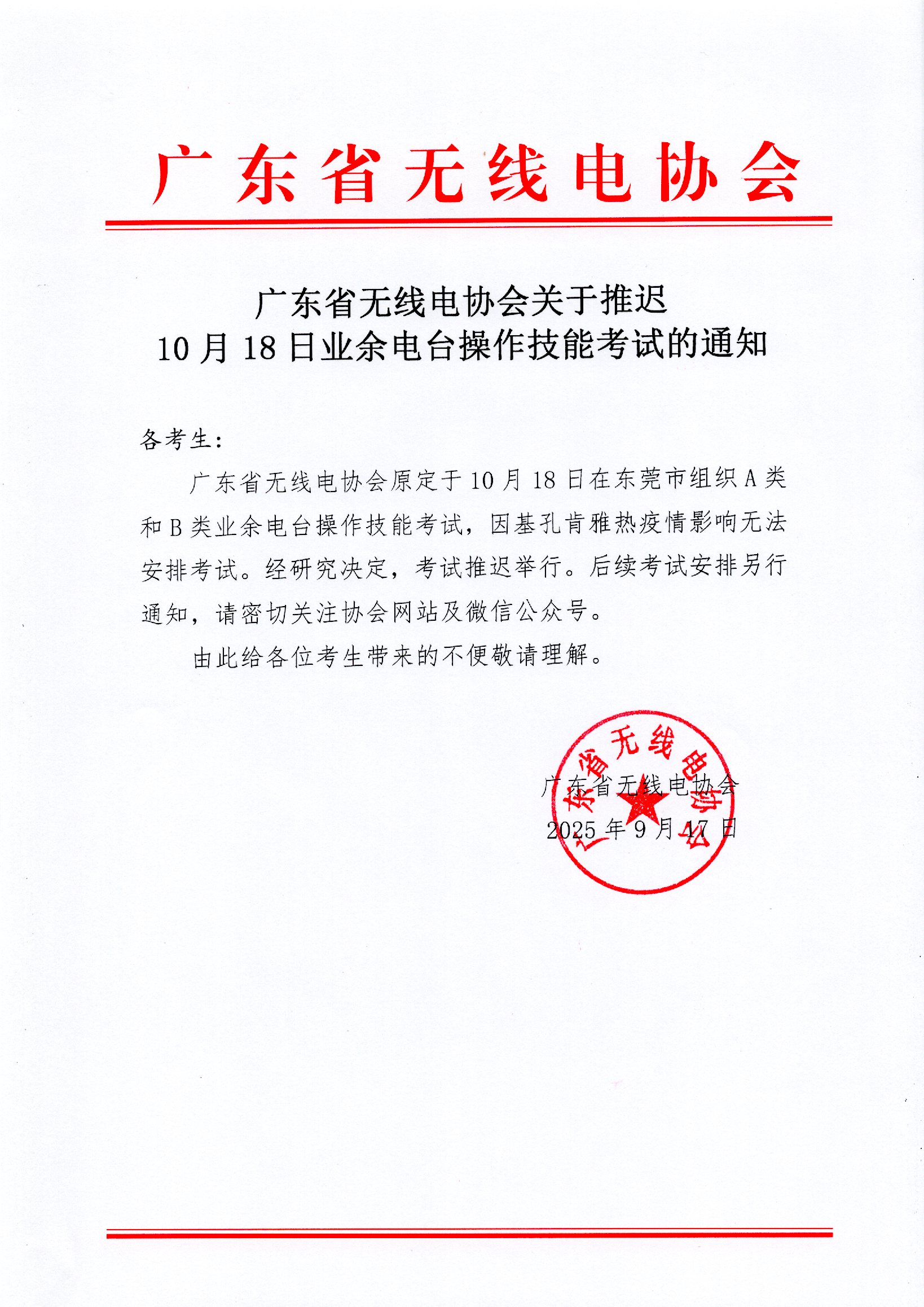 广东省无线电协会

广东省无线电协会关于推迟
10月18日业余电台操作技能考试的通知

各考生：

广东省无线电协会原定于10月18日在东莞市组织A类和B类业余电台操作技能考试，因基孔肯雅热疫情影响无法安排考试。经研究决定，考试推迟举行。后续考试安排另行通知，请密切关注协会网站及微信公众号。

由此给各位考生带来的不便敬请理解。

广东省无线电协会

广东省无线电协会
2025年9月17日